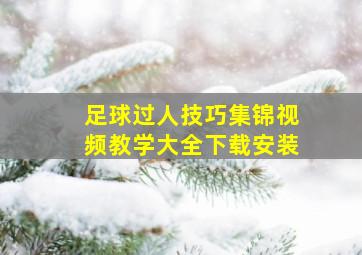 足球过人技巧集锦视频教学大全下载安装